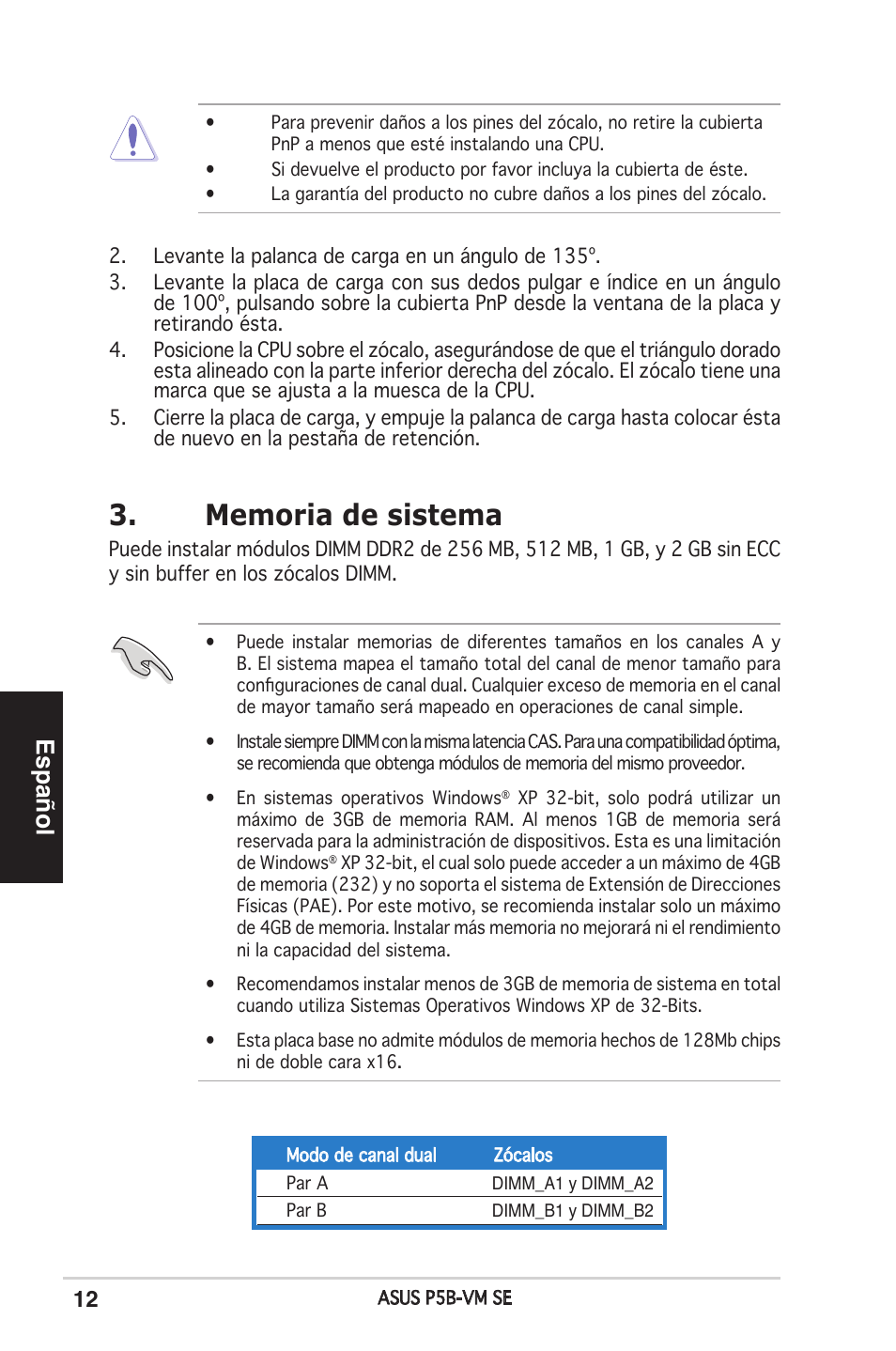 • Para prevenir daños a los pines del zócalo, no retire la cubierta PnP a menos que esté instalando una CPU.
• Si devuelve el producto por favor incluya la cubierta de éste.
• La garantía del producto no cubre daños a los pines del zócalo.

2. Levante la palanca de carga en un ángulo de 135º.
3. Levante la placa de carga con sus dedos pulgar e índice en un ángulo de 100º, pulsando sobre la cubierta PnP desde la ventana de la placa y retirando ésta.
4. Posicione la CPU sobre el zócalo, asegurándose de que el triángulo dorado esta alineado con la parte inferior derecha del zócalo. El zócalo tiene una marca que se ajusta a la muesca de la CPU.
5. Cierre la placa de carga, y empuje la palanca de carga hasta colocar ésta de nuevo en la pestaña de retención.

3. Memoria de sistema

Puede instalar módulos DIMM DDR2 de 256 MB, 512 MB, 1 GB, y 2 GB sin ECC y sin buffer en los zócalos DIMM.

• Puede instalar memorias de diferentes tamaños en los canales A y B. El sistema mapea el tamaño total del canal de menor tamaño para configuraciones de canal dual. Cualquier exceso de memoria en el canal de mayor tamaño será mapeado en operaciones de canal simple.

• Instale siempre DIMM con la misma latencia CAS. Para una compatibilidad óptima, se recomienda que obtenga módulos de memoria del mismo proveedor.

• En sistemas operativos Windows® XP 32-bit, solo podrá utilizar un máximo de 3GB de memoria RAM. Al menos 1GB de memoria será reservada para la administración de dispositivos. Esta es una limitación de Windows® XP 32-bit, el cual solo puede acceder a un máximo de 4GB de memoria (232) y no soporta el sistema de Extensión de Direcciones Físicas (PAE). Por este motivo, se recomienda instalar solo un máximo de 4GB de memoria. Instalar más memoria no mejorará ni el rendimiento ni la capacidad del sistema.

• Recomendamos instalar menos de 3GB de memoria de sistema en total cuando utiliza Sistemas Operativos Windows XP de 32-Bits.

• Esta placa base no admite módulos de memoria hechos de 128Mb chips ni de doble cara x16.

| Modo de canal dual | Zócalos |
|---|---|
| Par A | DIMM_A1 y DIMM_A2 |
| Par B | DIMM_B1 y DIMM_B2 |

Español

12 ASUS P5B-VM SE